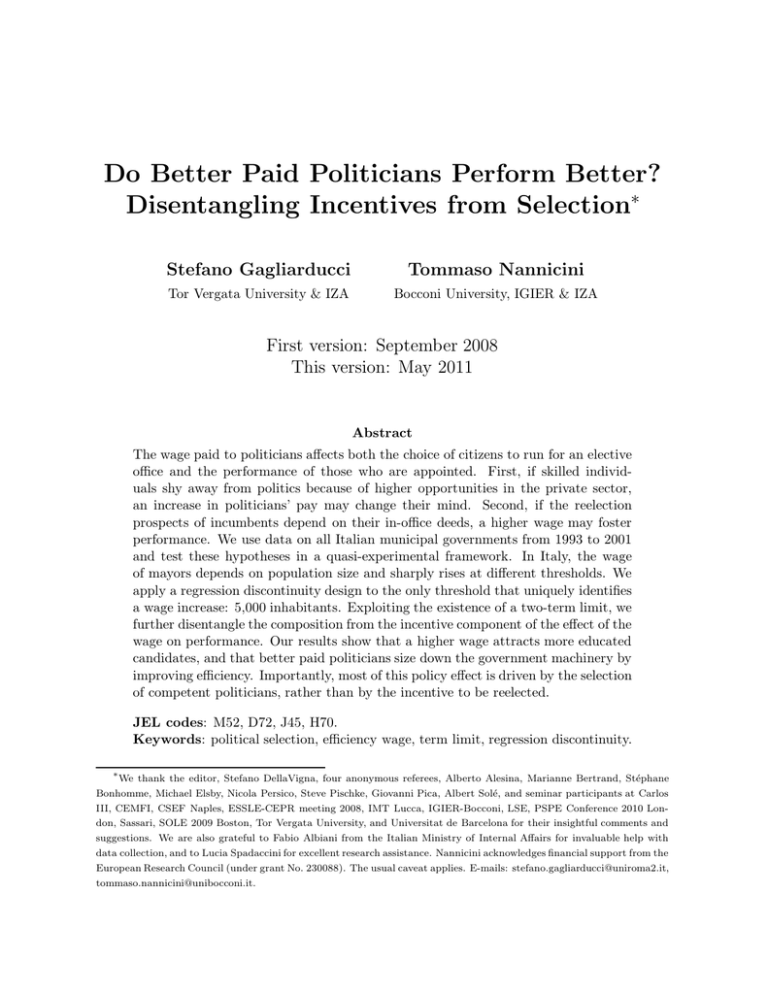 Do Better Paid Politicians Perform Better? Disentangling Incentives from Selection*

Stefano Gagliarducci
Tor Vergata University & IZA

Tommaso Nannicini
Bocconi University, IGIER & IZA

First version: September 2008
This version: May 2011

Abstract

The wage paid to politicians affects both the choice of citizens to run for an elective office and the performance of those who are appointed. First, if skilled individuals shy away from politics because of higher opportunities in the private sector, an increase in politicians' pay may change their mind. Second, if the reelection prospects of incumbents depend on their in-office deeds, a higher wage may foster performance. We use data on all Italian municipal governments from 1993 to 2001 and test these hypotheses in a quasi-experimental framework. In Italy, the wage of mayors depends on population size and sharply rises at different thresholds. We apply a regression discontinuity design to the only threshold that uniquely identifies a wage increase: 5,000 inhabitants. Exploiting the existence of a two-term limit, we further disentangle the composition from the incentive component of the effect of the wage on performance. Our results show that a higher wage attracts more educated candidates, and that better paid politicians size down the government machinery by improving efficiency. Importantly, most of this policy effect is driven by the selection of competent politicians, rather than by the incentive to be reelected.

JEL codes: M52, D72, J45, H70.
Keywords: political selection, efficiency wage, term limit, regression discontinuity.

*We thank the editor, Stefano DellaVigna, four anonymous referees, Alberto Alesina, Marianne Bertrand, Stéphane Bonhomme, Michael Elsby, Nicola Persico, Steve Pischke, Giovanni Pica, Albert Solé, and seminar participants at Carlos III, CEMFI, CSEF Naples, ESSLE-CEPR meeting 2008, IMT Lucca, IGIER-Bocconi, LSE, PSPE Conference 2010 London, Sassari, SOLE 2009 Boston, Tor Vergata University, and Universitat de Barcelona for their insightful comments and suggestions. We are also grateful to Fabio Albiani from the Italian Ministry of Internal Affairs for invaluable help with data collection, and to Lucia Spadaccini for excellent research assistance. Nannicini acknowledges financial support from the European Research Council (under grant No. 230088). The usual caveat applies. E-mails: stefano.gagliarducci@uniroma2.it, tommaso.nannicini@unibocconi.it.